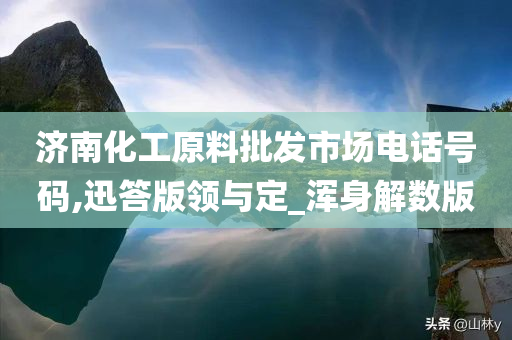 济南化工原料批发市场电话号码,迅答版领与定_浑身解数版

头条 @山林y